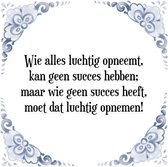 Wie alles luchtig opneemt,
kan geen succes hebben;
maar wie geen succes heeft,
moet dat luchtig opnemen!